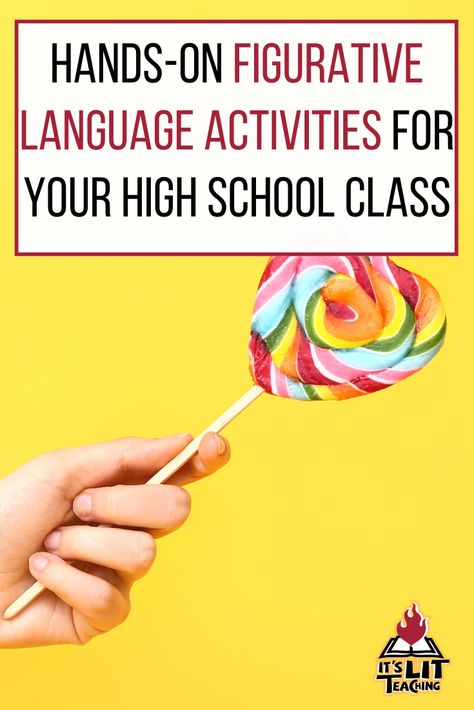 HANDS-ON FIGURATIVE LANGUAGE ACTIVITIES FOR YOUR HIGH SCHOOL CLASS

IT'S LIT TEACHING